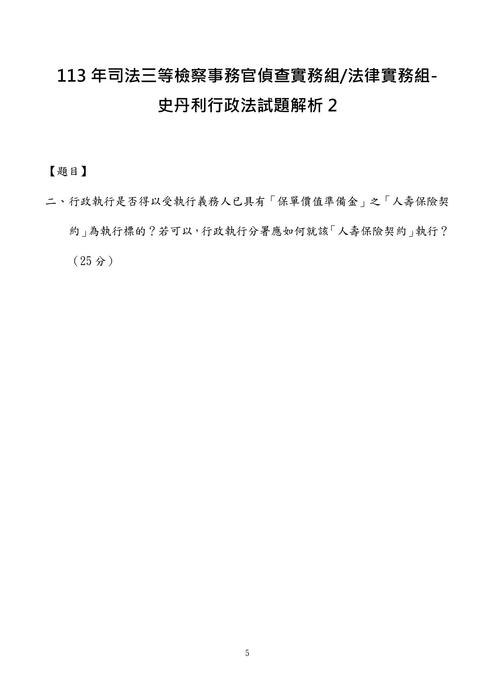 113 年司法三等檢察事務官偵查實務組/法律實務組-史丹利行政法試題解析 2

【題目】

二、行政執行是否得以受執行義務人已具有「保單價值準備金」之「人壽保險契約」為執行標的？若可以，行政執行分署應如何就該「人壽保險契約」執行？（25 分）

5